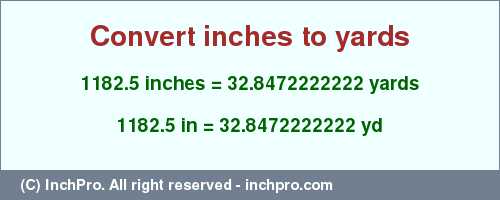 Convert inches to yards

1182.5 inches = 32.8472222222 yards

1182.5 in = 32.8472222222 yd

(C) InchPro. All right reserved - inchpro.com